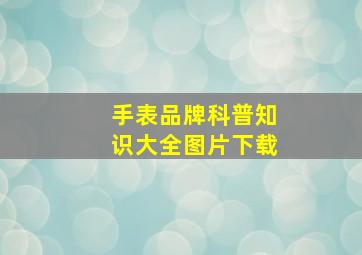 手表品牌科普知识大全图片下载